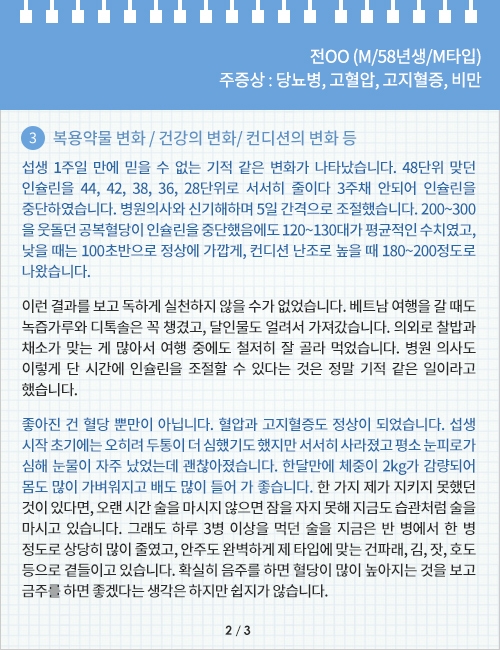 전OO (M/58년생/M타입)
주증상 : 당뇨병, 고혈압, 고지혈증, 비만

3 복용약물 변화 / 건강의 변화/ 컨디션의 변화 등

섭생 1주일 만에 믿을 수 없는 기적 같은 변화가 나타났습니다. 48단위 맞던 인슐린을 44, 42, 38, 36, 28단위로 서서히 줄이다 3주채 안되어 인슐린을 중단하였습니다. 병원의사와 신기해하며 5일 간격으로 조절했습니다. 200~300을 웃돌던 공복혈당이 인슐린을 중단했음에도 120~130대가 평균적인 수치였고, 낮을 때는 100초반으로 정상에 가깝게, 컨디션 난조로 높을 때 180~200정도로 나왔습니다.

이런 결과를 보고 독하게 실천하지 않을 수가 없었습니다. 베트남 여행을 갈 때도 녹즙가루와 디톡솔은 꼭 챙겼고, 달인물도 얼려서 가져갔습니다. 의외로 찰밥과 채소가 맞는 게 많아서 여행 중에도 철저히 잘 골라 먹었습니다. 병원 의사도 이렇게 단 시간에 인슐린을 조절할 수 있다는 것은 정말 기적 같은 일이라고 했습니다.

좋아진 건 혈당 뿐만이 아닙니다. 혈압과 고지혈증도 정상이 되었습니다. 섭생 시작 초기에는 오히려 두통이 더 심했기도 했지만 서서히 사라졌고 평소 눈피로가 심해 눈물이 자주 났었는데 괜찮아졌습니다. 한달만에 체중이 2kg가 감량되어 몸도 많이 가벼워지고 배도 많이 들어 가 좋습니다. 한 가지 제가 지키지 못했던 것이 있다면, 오랜 시간 술을 마시지 않으면 잠을 자지 못해 지금도 습관처럼 술을 마시고 있습니다. 그래도 하루 3병 이상을 먹던 술을 지금은 반 병에서 한 병 정도로 상당히 많이 줄였고, 안주도 완벽하게 제 타입에 맞는 건파래, 김, 잣, 호도 등으로 곁들이고 있습니다. 확실히 음주를 하면 혈당이 많이 높아지는 것을 보고 금주를 하면 좋겠다는 생각은 하지만 쉽지가 않습니다.

2 / 3